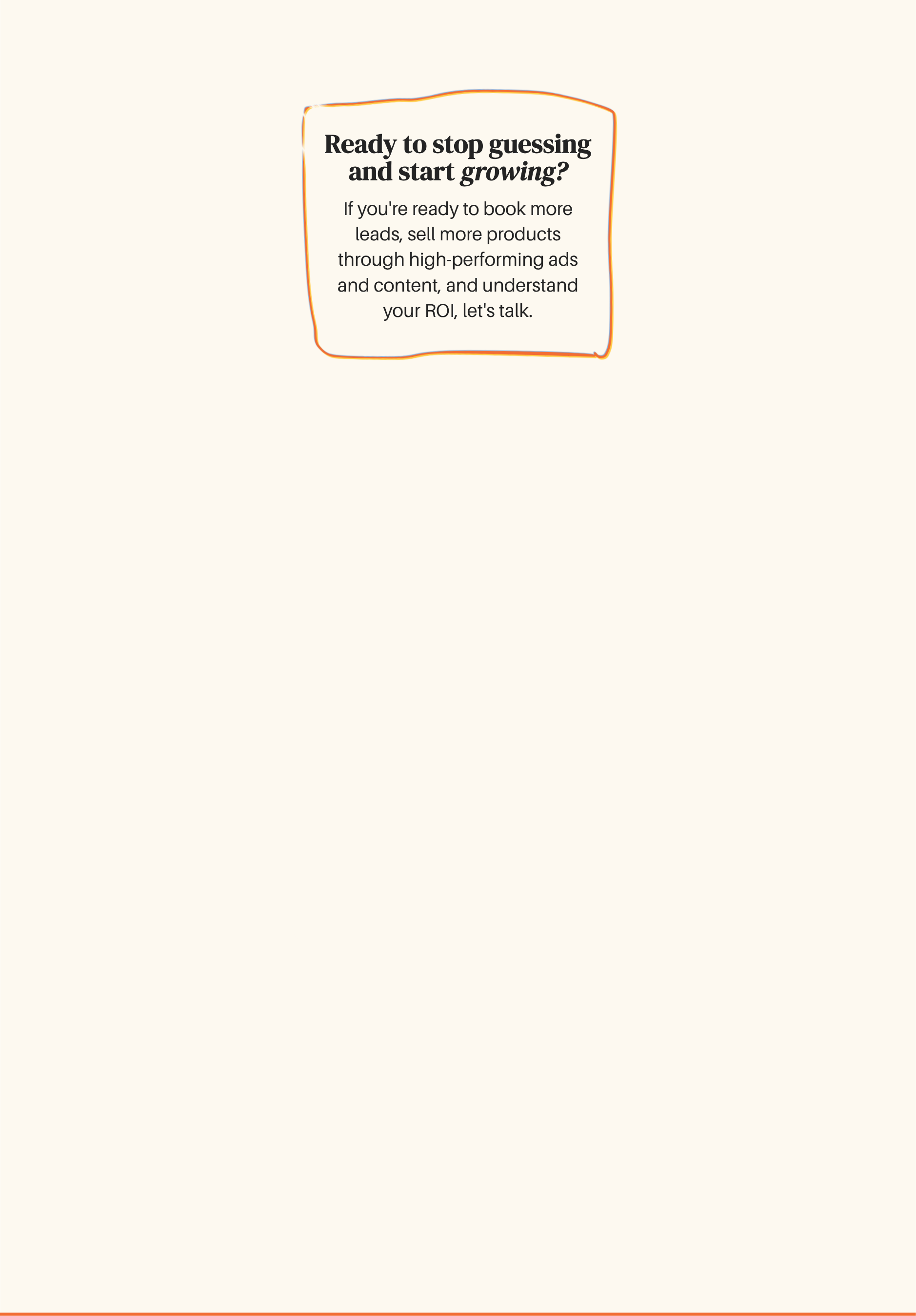 Ready to stop guessing and start growing?

If you're ready to book more leads, sell more products through high-performing ads and content, and understand your ROI, let's talk.